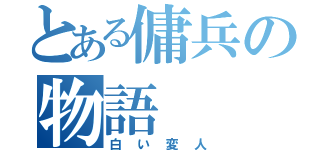 とある傭兵の物語

白い変人